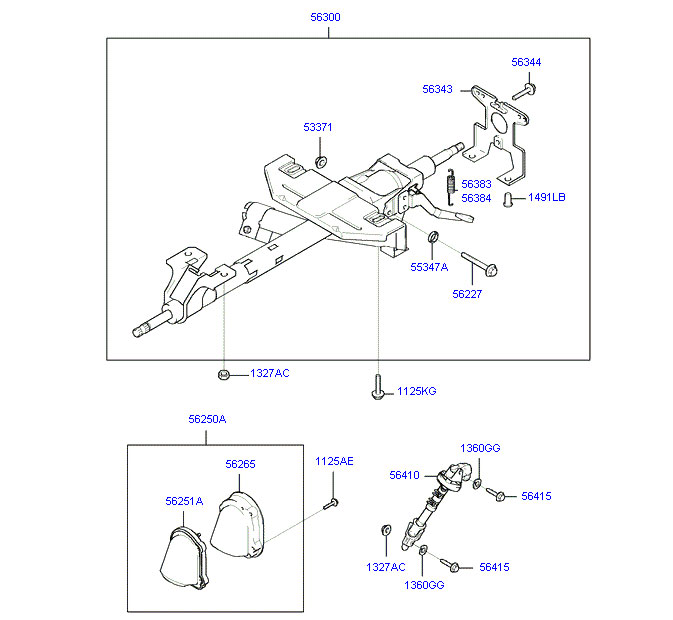 56300

56344

56343

53371

56383
56384

1491LB

55347A

56227

1327AC

1125KG

56250A

56265

56251A

1125AE

1360GG

56410

56415

1327AC

1360GG

56415